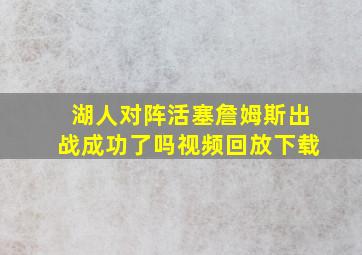 湖人对阵活塞詹姆斯出战成功了吗视频回放下载